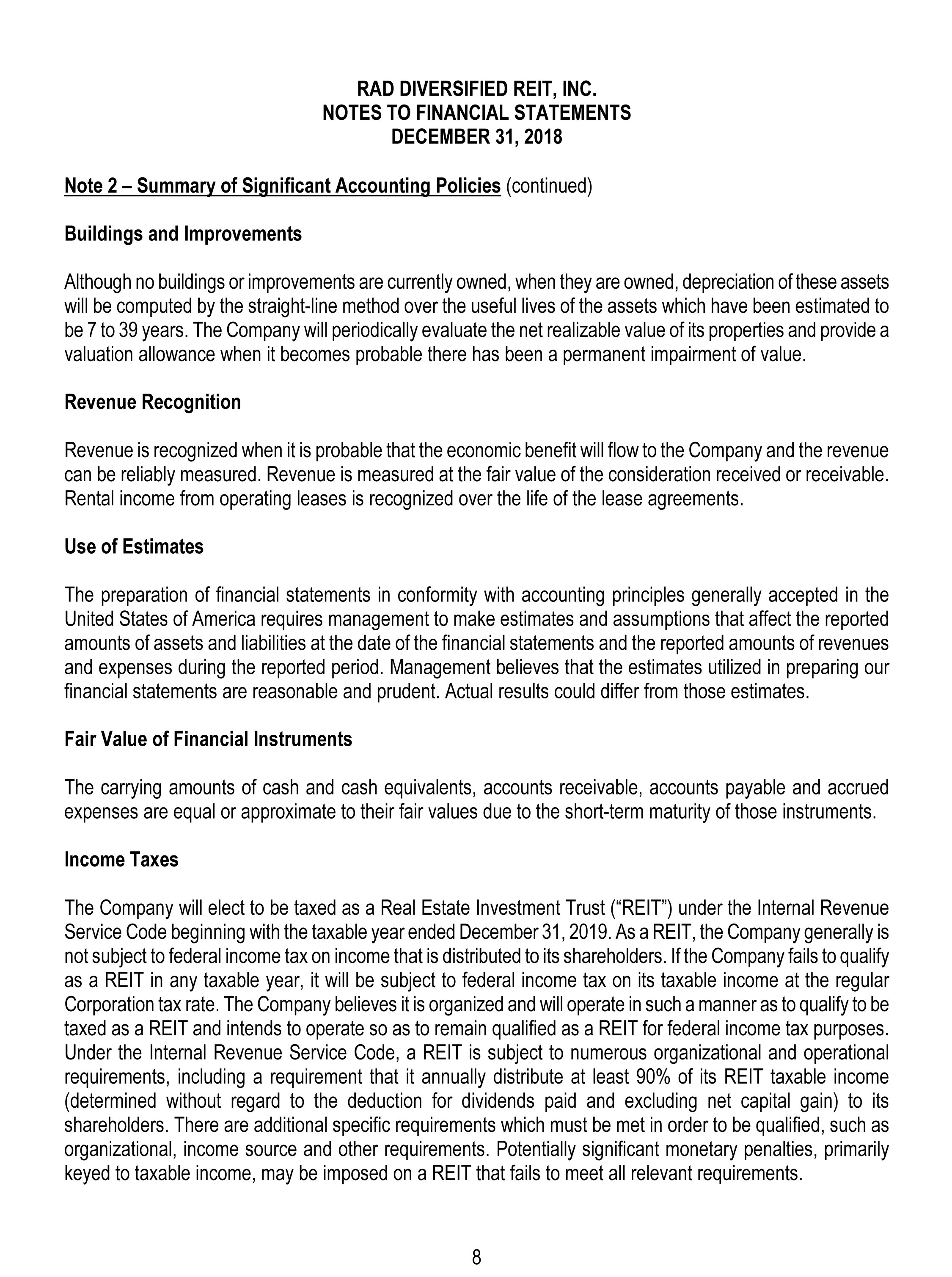 RAD DIVERSIFIED REIT, INC.
NOTES TO FINANCIAL STATEMENTS
DECEMBER 31, 2018

Note 2 – Summary of Significant Accounting Policies (continued)

Buildings and Improvements

Although no buildings or improvements are currently owned, when they are owned, depreciation of these assets will be computed by the straight-line method over the useful lives of the assets which have been estimated to be 7 to 39 years. The Company will periodically evaluate the net realizable value of its properties and provide a valuation allowance when it becomes probable there has been a permanent impairment of value.

Revenue Recognition

Revenue is recognized when it is probable that the economic benefit will flow to the Company and the revenue can be reliably measured. Revenue is measured at the fair value of the consideration received or receivable. Rental income from operating leases is recognized over the life of the lease agreements.

Use of Estimates

The preparation of financial statements in conformity with accounting principles generally accepted in the United States of America requires management to make estimates and assumptions that affect the reported amounts of assets and liabilities at the date of the financial statements and the reported amounts of revenues and expenses during the reported period. Management believes that the estimates utilized in preparing our financial statements are reasonable and prudent. Actual results could differ from those estimates.

Fair Value of Financial Instruments

The carrying amounts of cash and cash equivalents, accounts receivable, accounts payable and accrued expenses are equal or approximate to their fair values due to the short-term maturity of those instruments.

Income Taxes

The Company will elect to be taxed as a Real Estate Investment Trust (“REIT”) under the Internal Revenue Service Code beginning with the taxable year ended December 31, 2019. As a REIT, the Company generally is not subject to federal income tax on income that is distributed to its shareholders. If the Company fails to qualify as a REIT in any taxable year, it will be subject to federal income tax on its taxable income at the regular Corporation tax rate. The Company believes it is organized and will operate in such a manner as to qualify to be taxed as a REIT and intends to operate so as to remain qualified as a REIT for federal income tax purposes. Under the Internal Revenue Service Code, a REIT is subject to numerous organizational and operational requirements, including a requirement that it annually distribute at least 90% of its REIT taxable income (determined without regard to the deduction for dividends paid and excluding net capital gain) to its shareholders. There are additional specific requirements which must be met in order to be qualified, such as organizational, income source and other requirements. Potentially significant monetary penalties, primarily keyed to taxable income, may be imposed on a REIT that fails to meet all relevant requirements.

8